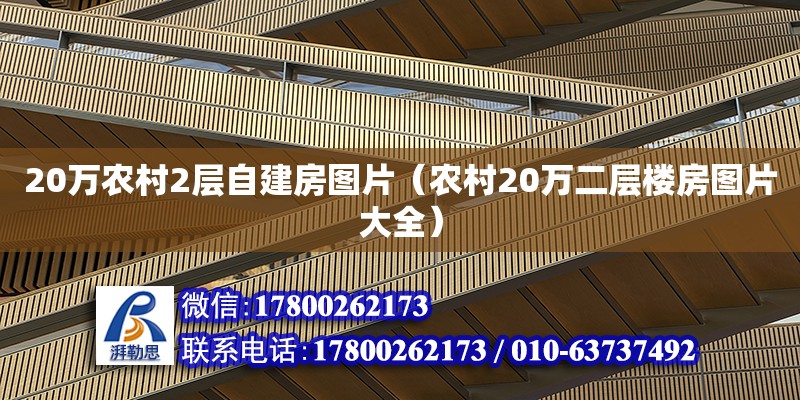 20万农村2层自建房图片（农村20万二层楼房图片大全）

湃勒思

微信:17800262173

联系电话:17800262173 / 010-63737492